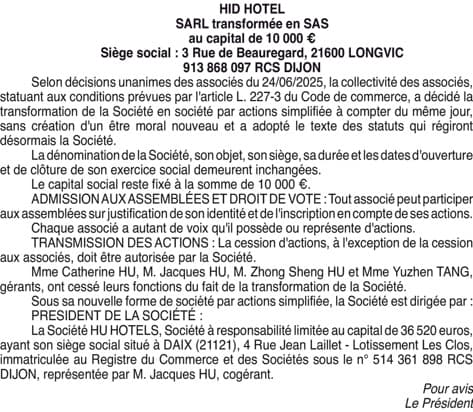 HID HOTEL
SARL transformée en SAS
au capital de 10 000 €
Siège social : 3 Rue de Beauregard, 21600 LONGVIC
913 868 097 RCS DIJON

Selon décisions unanimes des associés du 24/06/2025, la collectivité des associés, statuant aux conditions prévues par l'article L. 227-3 du Code de commerce, a décidé la transformation de la Société en société par actions simplifiée à compter du même jour, sans création d'un être moral nouveau et a adopté le texte des statuts qui régiront désormais la Société.

La dénomination de la Société, son objet, son siège, sa durée et les dates d'ouverture et de clôture de son exercice social demeurent inchangées.

Le capital social reste fixé à la somme de 10 000 €.

ADMISSION AUX ASSEMBLÉES ET DROIT DE VOTE : Tout associé peut participer aux assemblées sur justification de son identité et de l'inscription en compte de ses actions.

Chaque associé a autant de voix qu'il possède ou représente d'actions.

TRANSMISSION DES ACTIONS : La cession d'actions, à l'exception de la cession aux associés, doit être autorisée par la Société.

Mme Catherine HU, M. Jacques HU, M. Zhong Sheng HU et Mme Yuzhen TANG, gérants, ont cessé leurs fonctions du fait de la transformation de la Société.

Sous sa nouvelle forme de société par actions simplifiée, la Société est dirigée par :

PRESIDENT DE LA SOCIÉTÉ :

La Société HU HOTELS, Société à responsabilité limitée au capital de 36 520 euros, ayant son siège social situé à DAIX (21121), 4 Rue Jean Laillet - Lotissement Les Clos, immatriculée au Registre du Commerce et des Sociétés sous le n° 514 361 898 RCS DIJON, représentée par M. Jacques HU, cogérant.

Pour avis
Le Président